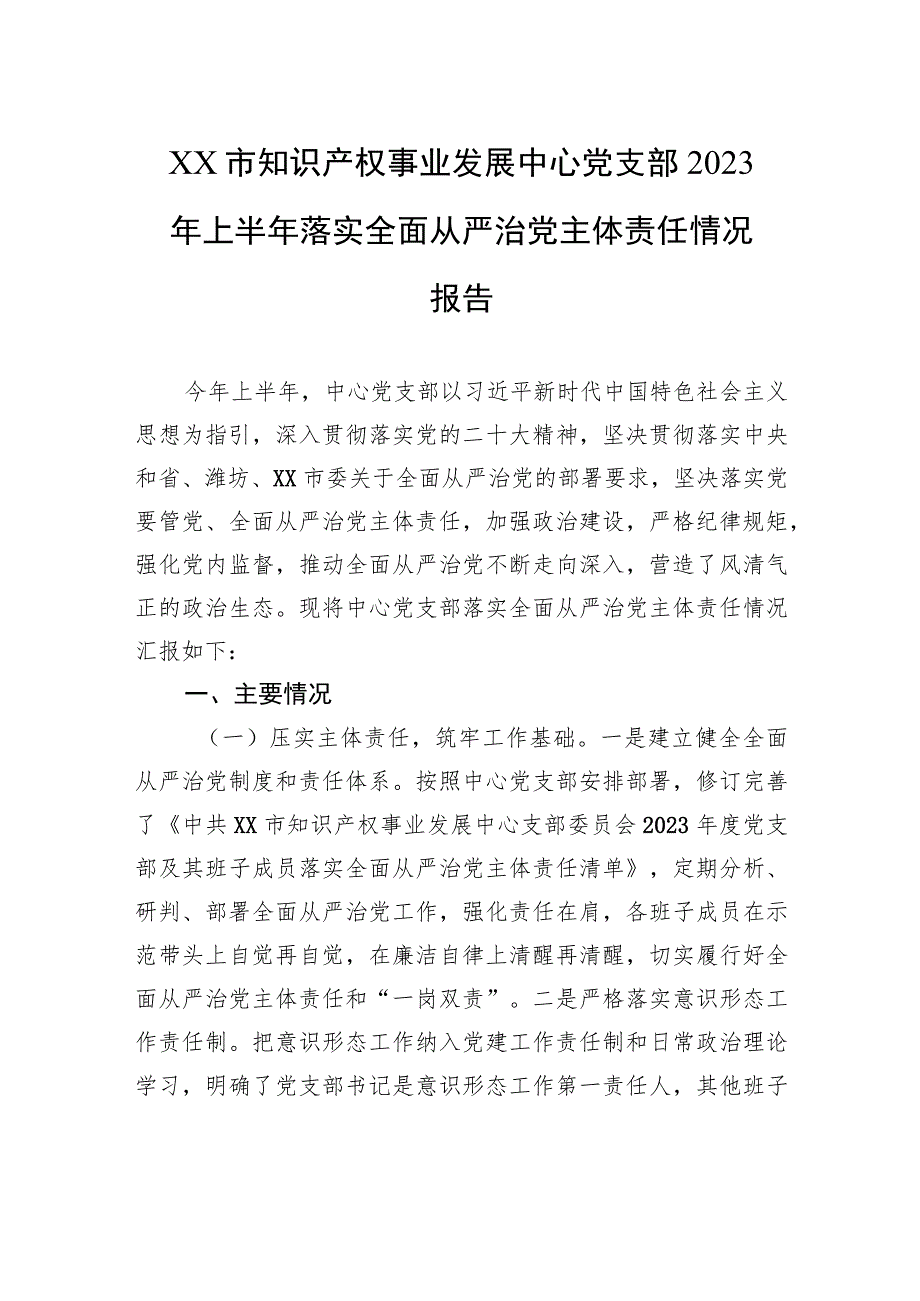 XX市知识产权事业发展中心党支部2023年上半年落实全面从严治党主体责任情况报告

今年上半年，中心党支部以习近平新时代中国特色社会主义思想为指引，深入贯彻落实党的二十大精神，坚决贯彻落实中央和省、潍坊、XX市委关于全面从严治党的部署要求，坚决落实党要管党、全面从严治党主体责任，加强政治建设，严格纪律规矩，强化党内监督，推动全面从严治党不断走向深入，营造了风清气正的政治生态。现将中心党支部落实全面从严治党主体责任情况汇报如下：

一、主要情况

（一）压实主体责任，筑牢工作基础。一是建立健全全面从严治党制度和责任体系。按照中心党支部安排部署，修订完善了《中共XX市知识产权事业发展中心支部委员会2023年度党支部及其班子成员落实全面从严治党主体责任清单》，定期分析、研判、部署全面从严治党工作，强化责任在肩，各班子成员在示范带头上自觉再自觉，在廉洁自律上清醒再清醒，切实履行好全面从严治党主体责任和“一岗双责”。二是严格落实意识形态工作责任制。把意识形态工作纳入党建工作责任制和日常政治理论学习，明确了党支部书记是意识形态工作第一责任人，其他班子